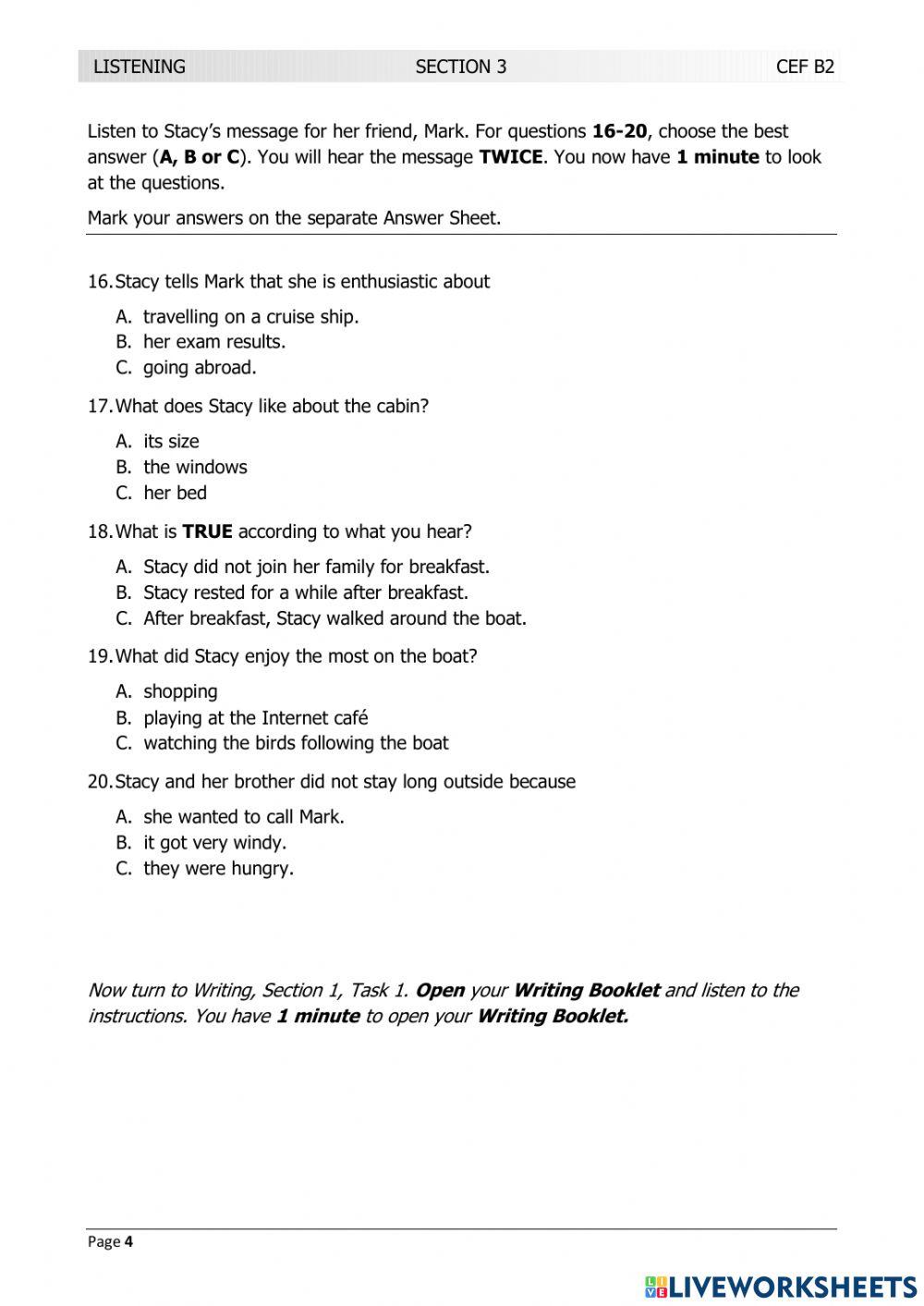 LISTENING SECTION 3 CEF B2

Listen to Stacy's message for her friend, Mark. For questions 16-20, choose the best answer (A, B or C). You will hear the message TWICE. You now have 1 minute to look at the questions.

Mark your answers on the separate Answer Sheet.

16. Stacy tells Mark that she is enthusiastic about

A. travelling on a cruise ship.
B. her exam results.
C. going abroad.

17. What does Stacy like about the cabin?

A. its size
B. the windows
C. her bed

18. What is TRUE according to what you hear?

A. Stacy did not join her family for breakfast.
B. Stacy rested for a while after breakfast.
C. After breakfast, Stacy walked around the boat.

19. What did Stacy enjoy the most on the boat?

A. shopping
B. playing at the Internet café
C. watching the birds following the boat

20. Stacy and her brother did not stay long outside because

A. she wanted to call Mark.
B. it got very windy.
C. they were hungry.

Now turn to Writing, Section 1, Task 1. Open your Writing Booklet and listen to the instructions. You have 1 minute to open your Writing Booklet.

Page 4

LIVEWORKSHEETS